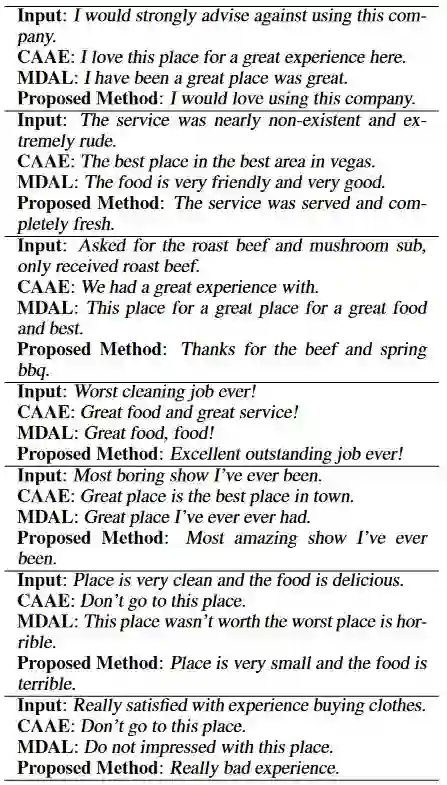 **Input**: *I would strongly advise against using this company.*
**CAAE**: *I love this place for a great experience here.*
**MDAL**: *I have been a great place was great.*
**Proposed Method**: *I would love using this company.*

**Input**: *The service was nearly non-existent and extremely rude.*
**CAAE**: *The best place in the best area in vegas.*
**MDAL**: *The food is very friendly and very good.*
**Proposed Method**: *The service was served and completely fresh.*

**Input**: *Asked for the roast beef and mushroom sub, only received roast beef.*
**CAAE**: *We had a great experience with.*
**MDAL**: *This place for a great place for a great food and best.*
**Proposed Method**: *Thanks for the beef and spring bbq.*

**Input**: *Worst cleaning job ever!*
**CAAE**: *Great food and great service!*
**MDAL**: *Great food, food!*
**Proposed Method**: *Excellent outstanding job ever!*

**Input**: *Most boring show I've ever been.*
**CAAE**: *Great place is the best place in town.*
**MDAL**: *Great place I've ever ever had.*
**Proposed Method**: *Most amazing show I've ever been.*

**Input**: *Place is very clean and the food is delicious.*
**CAAE**: *Don't go to this place.*
**MDAL**: *This place wasn't worth the worst place is horrible.*
**Proposed Method**: *Place is very small and the food is terrible.*

**Input**: *Really satisfied with experience buying clothes.*
**CAAE**: *Don't go to this place.*
**MDAL**: *Do not impressed with this place.*
**Proposed Method**: *Really bad experience.*